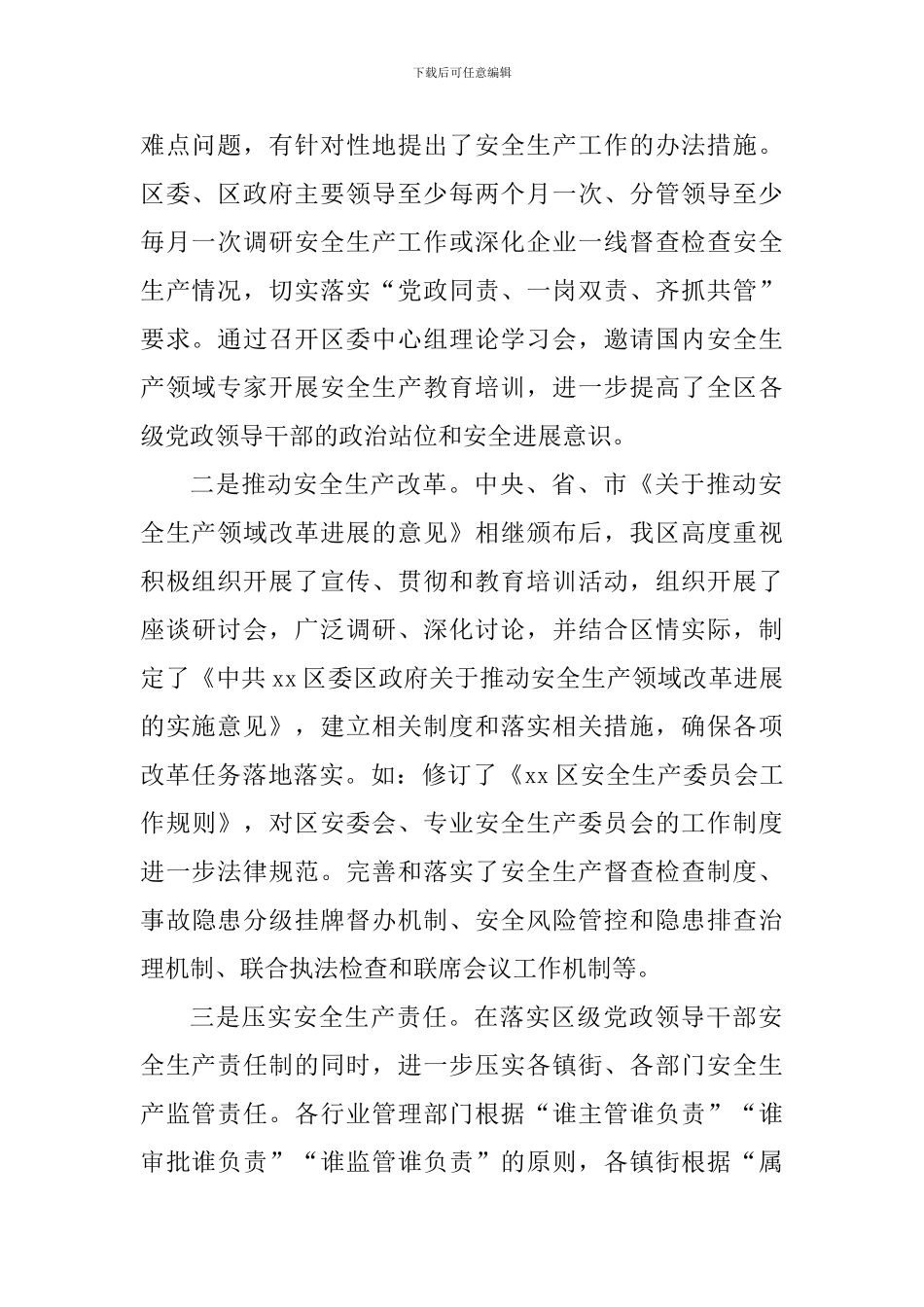 下载后可任意编辑

难点问题，有针对性地提出了安全生产工作的办法措施。区委、区政府主要领导至少每两个月一次、分管领导至少每月一次调研安全生产工作或深化企业一线督查检查安全生产情况，切实落实“党政同责、一岗双责、齐抓共管”要求。通过召开区委中心组理论学习会，邀请国内安全生产领域专家开展安全生产教育培训，进一步提高了全区各级党政领导干部的政治站位和安全进展意识。

二是推动安全生产改革。中央、省、市《关于推动安全生产领域改革进展的意见》相继颁布后，我区高度重视积极组织开展了宣传、贯彻和教育培训活动，组织开展了座谈研讨会，广泛调研、深化讨论，并结合区情实际，制定了《中共 xx 区委区政府关于推动安全生产领域改革进展的实施意见》，建立相关制度和落实相关措施，确保各项改革任务落地落实。如：修订了《xx 区安全生产委员会工作规则》，对区安委会、专业安全生产委员会的工作制度进一步法律规范。完善和落实了安全生产督查检查制度、事故隐患分级挂牌督办机制、安全风险管控和隐患排查治理机制、联合执法检查和联席会议工作机制等。

三是压实安全生产责任。在落实区级党政领导干部安全生产责任制的同时，进一步压实各镇街、各部门安全生产监管责任。各行业管理部门根据“谁主管谁负责”“谁审批谁负责”“谁监管谁负责”的原则，各镇街根据“属